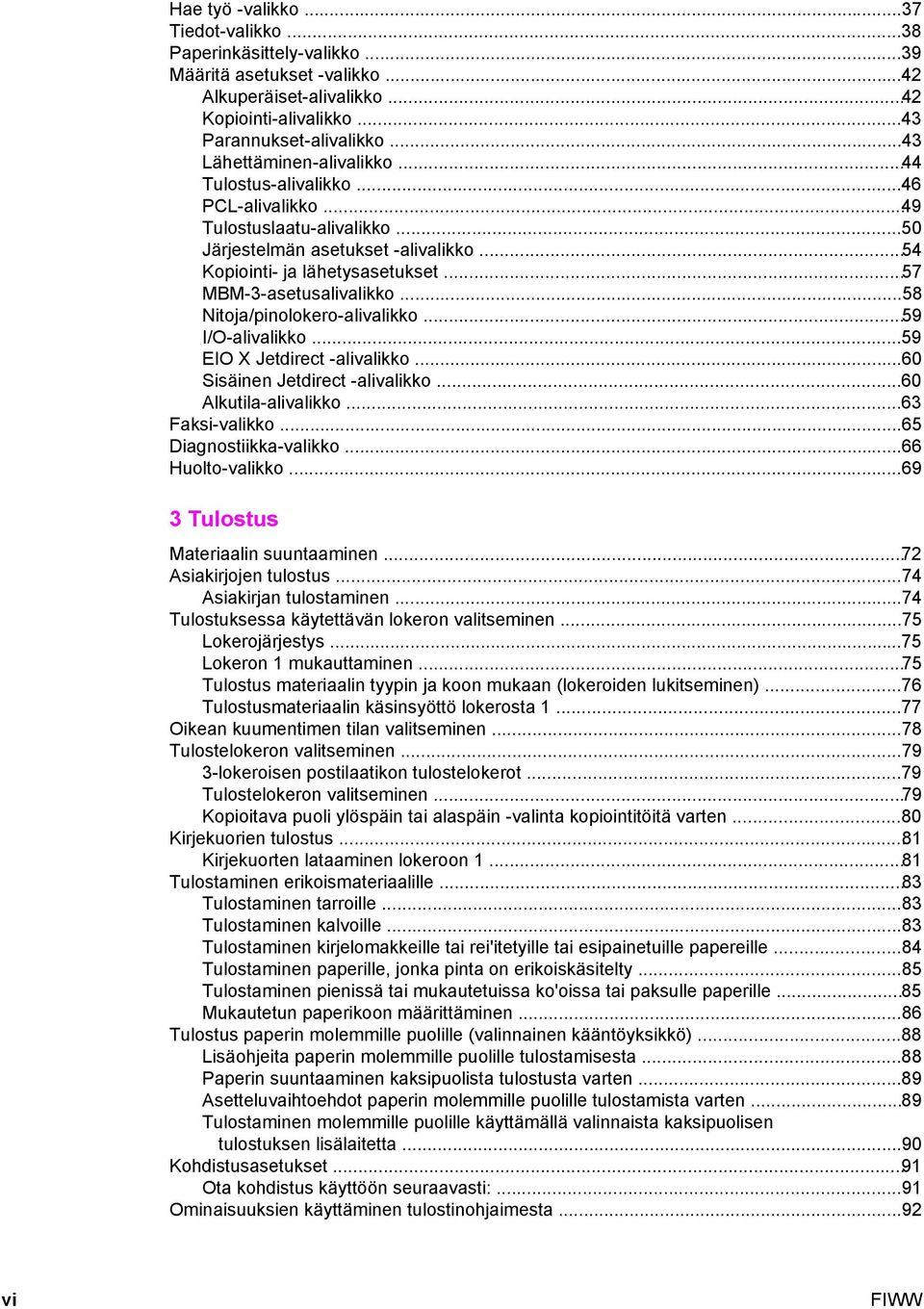 Hae työ -valikko ...37
Tiedot-valikko ...38
Paperinkäsittely-valikko ...39
Määritä asetukset -valikko ...42
Alkuperäiset-alivalikko ...42
Kopiointi-alivalikko ...43
Parannukset-alivalikko ...43
Lähettäminen-alivalikko ...44
Tulostus-alivalikko ...46
PCL-alivalikko ...49
Tulostuslaatu-alivalikko ...50
Järjestelmän asetukset -alivalikko ...54
Kopiointi- ja lähetysasetukset ...57
MBM-3-asetusalivalikko ...58
Nitoja/pinolokero-alivalikko ...59
I/O-alivalikko ...59
EIO X Jetdirect -alivalikko ...60
Sisäinen Jetdirect -alivalikko ...60
Alkutila-alivalikko ...63
Faksi-valikko ...65
Diagnostiikka-valikko ...66
Huolto-valikko ...69

3 Tulostus

Materiaalin suuntaaminen ...72
Asiakirjojen tulostus ...74
Asiakirjan tulostaminen ...74
Tulostuksessa käytettävän lokeron valitseminen ...75
Lokerojärjestys ...75
Lokeron 1 mukauttaminen ...75
Tulostus materiaalin tyypin ja koon mukaan (lokeroiden lukitseminen) ...76
Tulostusmateriaalin käsinsyöttö lokerosta 1 ...77
Oikean kuumentimen tilan valitseminen ...78
Tulostelokeron valitseminen ...79
3-lokeroisen postilaatikon tulostelokerot ...79
Tulostelokeron valitseminen ...79
Kopioitava puoli ylöspäin tai alaspäin -valinta kopiointitöitä varten ...80
Kirjekuorien tulostus ...81
Kirjekuorten lataaminen lokeroon 1 ...81
Tulostaminen erikoismateriaalille ...83
Tulostaminen tarroille ...83
Tulostaminen kalvoille ...83
Tulostaminen kirjelomakkeille tai rei'itetyille tai esipainetuille papereille ...84
Tulostaminen paperille, jonka pinta on erikoiskäsitelty ...85
Tulostaminen pienissä tai mukautetuissa ko'oissa tai paksulle paperille ...85
Mukautetun paperikoon määrittäminen ...86
Tulostus paperin molemmille puolille (valinnainen kääntöyksikkö) ...88
Lisäohjeita paperin molemmille puolille tulostamisesta ...88
Paperin suuntaaminen kaksipuolista tulostusta varten ...89
Asetteluvaihtoehdot paperin molemmille puolille tulostamista varten ...89
Tulostaminen molemmille puolille käyttämällä valinnaista kaksipuolisen tulostuksen lisälaitetta ...90
Kohdistusasetukset ...91
Ota kohdistus käyttöön seuraavasti: ...91
Ominaisuuksien käyttäminen tulostinohjaimesta ...92

vi FIWW